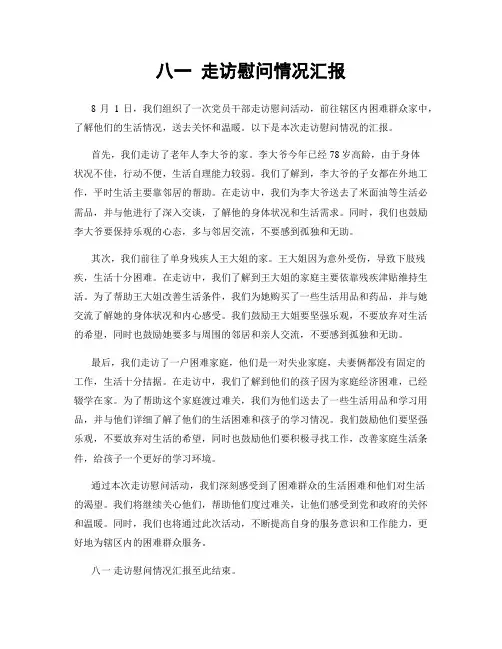 八一 走访慰问情况汇报

8 月 1 日，我们组织了一次党员干部走访慰问活动，前往辖区内困难群众家中，了解他们的生活情况，送去关怀和温暖。以下是本次走访慰问情况的汇报。

首先，我们走访了老年人李大爷的家。李大爷今年已经 78 岁高龄，由于身体状况不佳，行动不便，生活自理能力较弱。我们了解到，李大爷的子女都在外地工作，平时生活主要靠邻居的帮助。在走访中，我们为李大爷送去了米面油等生活必需品，并与他进行了深入交谈，了解他的身体状况和生活需求。同时，我们也鼓励李大爷要保持乐观的心态，多与邻居交流，不要感到孤独和无助。

其次，我们前往了单身残疾人王大姐的家。王大姐因为意外受伤，导致下肢残疾，生活十分困难。在走访中，我们了解到王大姐的家庭主要依靠残疾津贴维持生活。为了帮助王大姐改善生活条件，我们为她购买了一些生活用品和药品，并与她交流了解她的身体状况和内心感受。我们鼓励王大姐要坚强乐观，不要放弃对生活的希望，同时也鼓励她要多与周围的邻居和亲人交流，不要感到孤独和无助。

最后，我们走访了一户困难家庭，他们是一对失业家庭，夫妻俩都没有固定的工作，生活十分拮据。在走访中，我们了解到他们的孩子因为家庭经济困难，已经辍学在家。为了帮助这个家庭渡过难关，我们为他们送去了一些生活用品和学习用品，并与他们详细了解了他们的生活困难和孩子的学习情况。我们鼓励他们要坚强乐观，不要放弃对生活的希望，同时也鼓励他们要积极寻找工作，改善家庭生活条件，给孩子一个更好的学习环境。

通过本次走访慰问活动，我们深刻感受到了困难群众的生活困难和他们对生活的渴望。我们将继续关心他们，帮助他们度过难关，让他们感受到党和政府的关怀和温暖。同时，我们也将通过此次活动，不断提高自身的服务意识和工作能力，更好地为辖区内的困难群众服务。

八一走访慰问情况汇报至此结束。